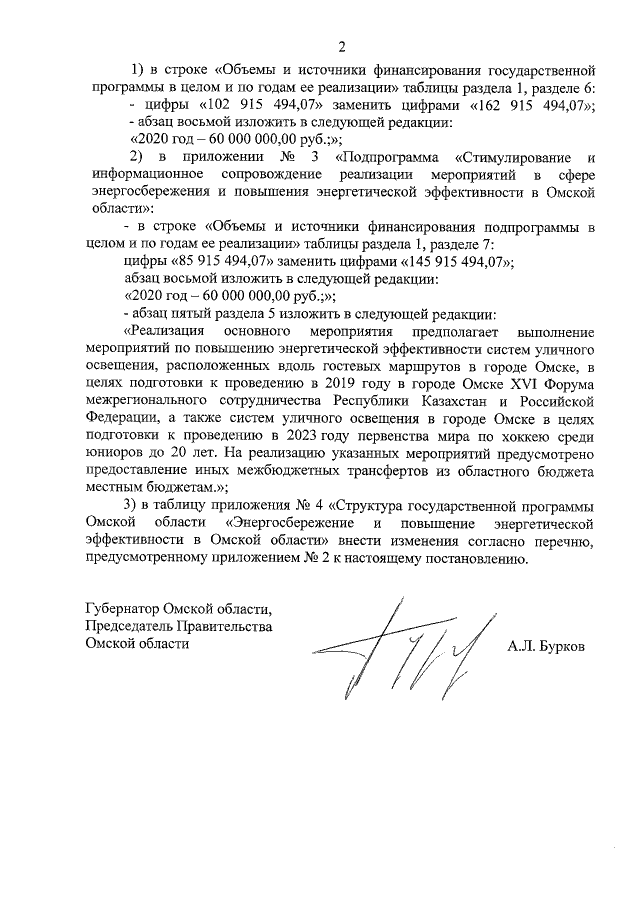 2

1) в строке «Объемы и источники финансирования государственной программы в целом и по годам ее реализации» таблицы раздела 1, разделе 6:

- цифры «102 915 494,07» заменить цифрами «162 915 494,07»;

- абзац восьмой изложить в следующей редакции:

«2020 год – 60 000 000,00 руб.;»;

2) в приложении № 3 «Подпрограмма «Стимулирование и информационное сопровождение реализации мероприятий в сфере энергосбережения и повышения энергетической эффективности в Омской области»:

- в строке «Объемы и источники финансирования подпрограммы в целом и по годам ее реализации» таблицы раздела 1, разделе 7:

цифры «85 915 494,07» заменить цифрами «145 915 494,07»;

абзац восьмой изложить в следующей редакции:

«2020 год – 60 000 000,00 руб.;»;

- абзац пятый раздела 5 изложить в следующей редакции:

«Реализация основного мероприятия предполагает выполнение мероприятий по повышению энергетической эффективности систем уличного освещения, расположенных вдоль гостевых маршрутов в городе Омске, в целях подготовки к проведению в 2019 году в городе Омске XVI Форума межрегионального сотрудничества Республики Казахстан и Российской Федерации, а также систем уличного освещения в городе Омске в целях подготовки к проведению в 2023 году первенства мира по хоккею среди юниоров до 20 лет. На реализацию указанных мероприятий предусмотрено предоставление иных межбюджетных трансфертов из областного бюджета местным бюджетам.»;

3) в таблицу приложения № 4 «Структура государственной программы Омской области «Энергосбережение и повышение энергетической эффективности в Омской области» внести изменения согласно перечню, предусмотренному приложением № 2 к настоящему постановлению.

Губернатор Омской области,
Председатель Правительства
Омской области

А.Л. Бурков